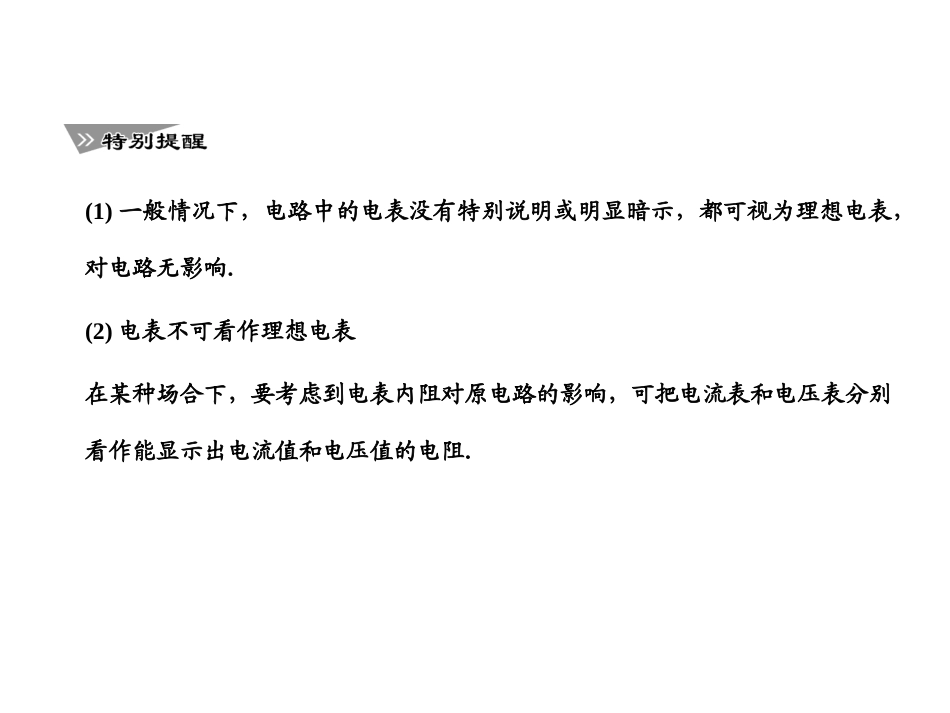 特别提醒

(1) 一般情况下，电路中的电表没有特别说明或明显暗示，都可视为理想电表，对电路无影响.

(2) 电表不可看作理想电表

在某种场合下，要考虑到电表内阻对原电路的影响，可把电流表和电压表分别看作能显示出电流值和电压值的电阻.